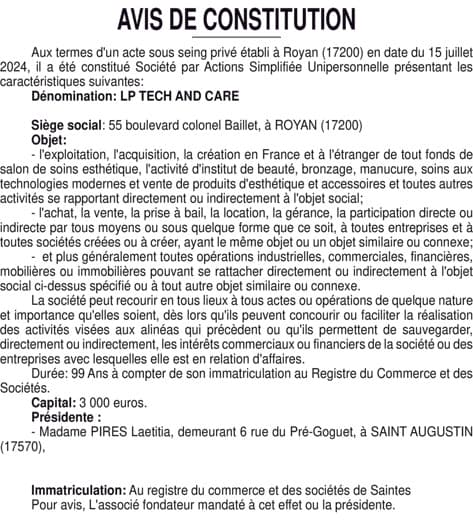 AVIS DE CONSTITUTION

Aux termes d'un acte sous seing privé établi à Royan (17200) en date du 15 juillet 2024, il a été constitué Société par Actions Simplifiée Unipersonnelle présentant les caractéristiques suivantes:

Dénomination: LP TECH AND CARE

Siège social: 55 boulevard colonel Baillet, à ROYAN (17200)

Objet:

- l'exploitation, l'acquisition, la création en France et à l'étranger de tout fonds de salon de soins esthétique, l'activité d'institut de beauté, bronzage, manucure, soins aux technologies modernes et vente de produits d'esthétique et accessoires et toutes autres activités se rapportant directement ou indirectement à l'objet social;

- l'achat, la vente, la prise à bail, la location, la gérance, la participation directe ou indirecte par tous moyens ou sous quelque forme que ce soit, à toutes entreprises et à toutes sociétés créées ou à créer, ayant le même objet ou un objet similaire ou connexe;

- et plus généralement toutes opérations industrielles, commerciales, financières, mobilières ou immobilières pouvant se rattacher directement ou indirectement à l'objet social ci-dessus spécifié ou à tout autre objet similaire ou connexe.

La société peut recourir en tous lieux à tous actes ou opérations de quelque nature et importance qu'elles soient, dès lors qu'ils peuvent concourir ou faciliter la réalisation des activités visées aux alinéas qui précèdent ou qu'ils permettent de sauvegarder, directement ou indirectement, les intérêts commerciaux ou financiers de la société ou des entreprises avec lesquelles elle est en relation d'affaires.

Durée: 99 Ans à compter de son immatriculation au Registre du Commerce et des Sociétés.

Capital: 3 000 euros.

Présidente :

- Madame PIRES Laetitia, demeurant 6 rue du Pré-Goguet, à SAINT AUGUSTIN (17570),

Immatriculation: Au registre du commerce et des sociétés de Saintes

Pour avis, L'associé fondateur mandaté à cet effet ou la présidente.